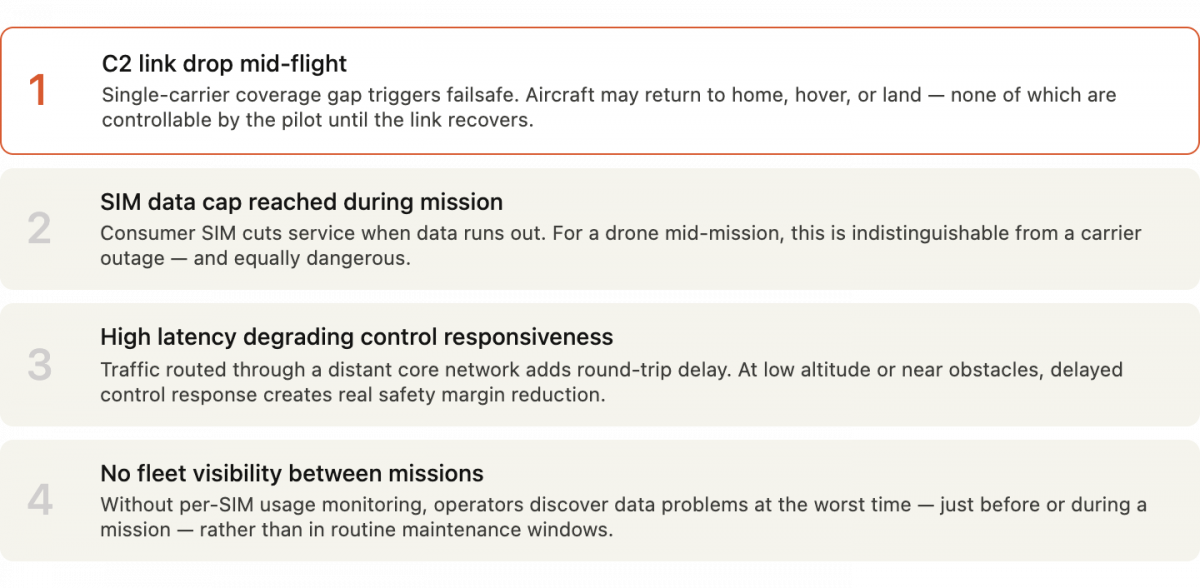 1

C2 link drop mid-flight

Single-carrier coverage gap triggers failsafe. Aircraft may return to home, hover, or land — none of which are controllable by the pilot until the link recovers.

2

SIM data cap reached during mission

Consumer SIM cuts service when data runs out. For a drone mid-mission, this is indistinguishable from a carrier outage — and equally dangerous.

3

High latency degrading control responsiveness

Traffic routed through a distant core network adds round-trip delay. At low altitude or near obstacles, delayed control response creates real safety margin reduction.

4

No fleet visibility between missions

Without per-SIM usage monitoring, operators discover data problems at the worst time — just before or during a mission — rather than in routine maintenance windows.